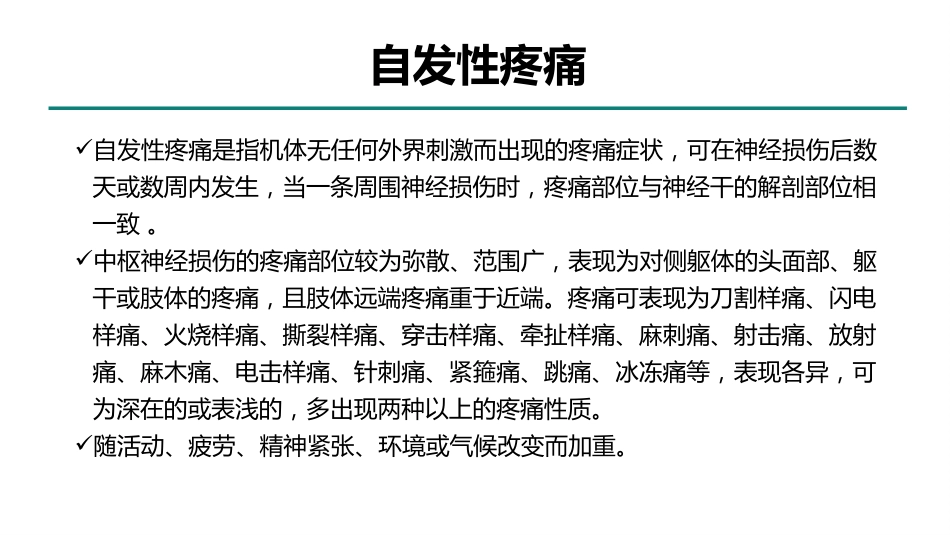 自发性疼痛

✓自发性疼痛是指机体无任何外界刺激而出现的疼痛症状，可在神经损伤后数天或数周内发生，当一条周围神经损伤时，疼痛部位与神经干的解剖部位相一致 。

✓中枢神经损伤的疼痛部位较为弥散、范围广，表现为对侧躯体的头面部、躯干或肢体的疼痛，且肢体远端疼痛重于近端。疼痛可表现为刀割样痛、闪电样痛、火烧样痛、撕裂样痛、穿击样痛、牵扯样痛、麻刺痛、射击痛、放射痛、麻木痛、电击样痛、针刺痛、紧箍痛、跳痛、冰冻痛等，表现各异，可为深在的或表浅的，多出现两种以上的疼痛性质。

✓随活动、疲劳、精神紧张、环境或气候改变而加重。